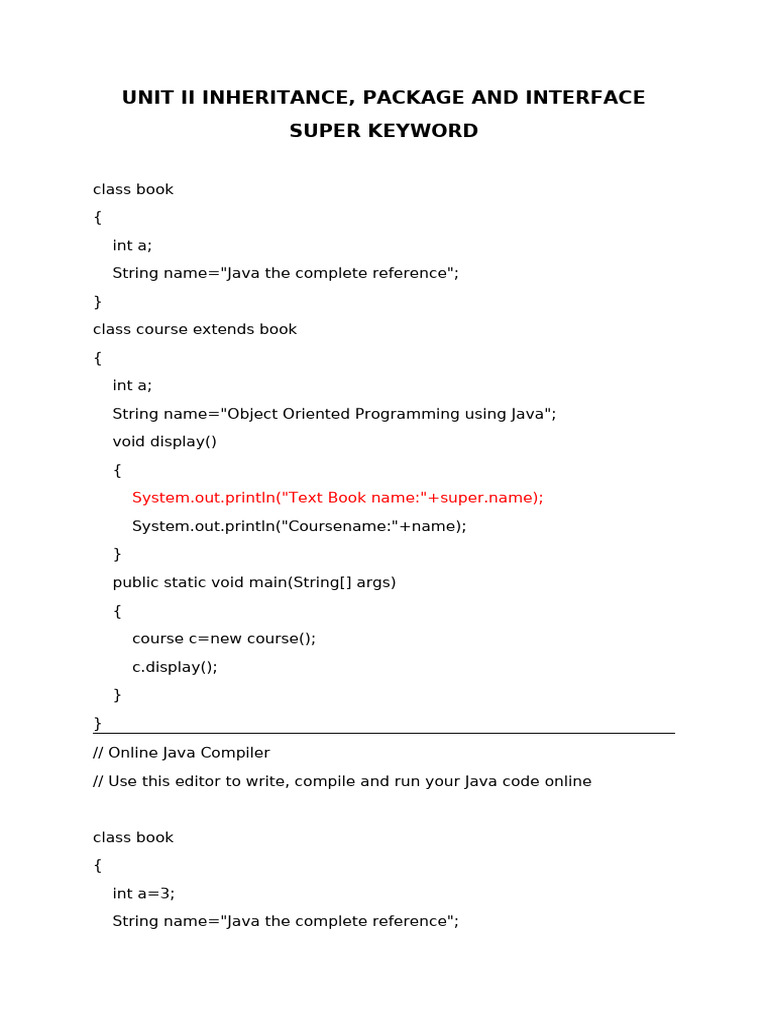 UNIT II INHERITANCE, PACKAGE AND INTERFACE
SUPER KEYWORD

class book
{
int a;
String name="Java the complete reference";
}
class course extends book
{
int a;
String name="Object Oriented Programming using Java";
void display()
{
System.out.println("Text Book name:"+super.name);
System.out.println("Coursename:"+name);
}
public static void main(String[] args)
{
course c=new course();
c.display();
}
}

// Online Java Compiler
// Use this editor to write, compile and run your Java code online

class book
{
int a=3;
String name="Java the complete reference";